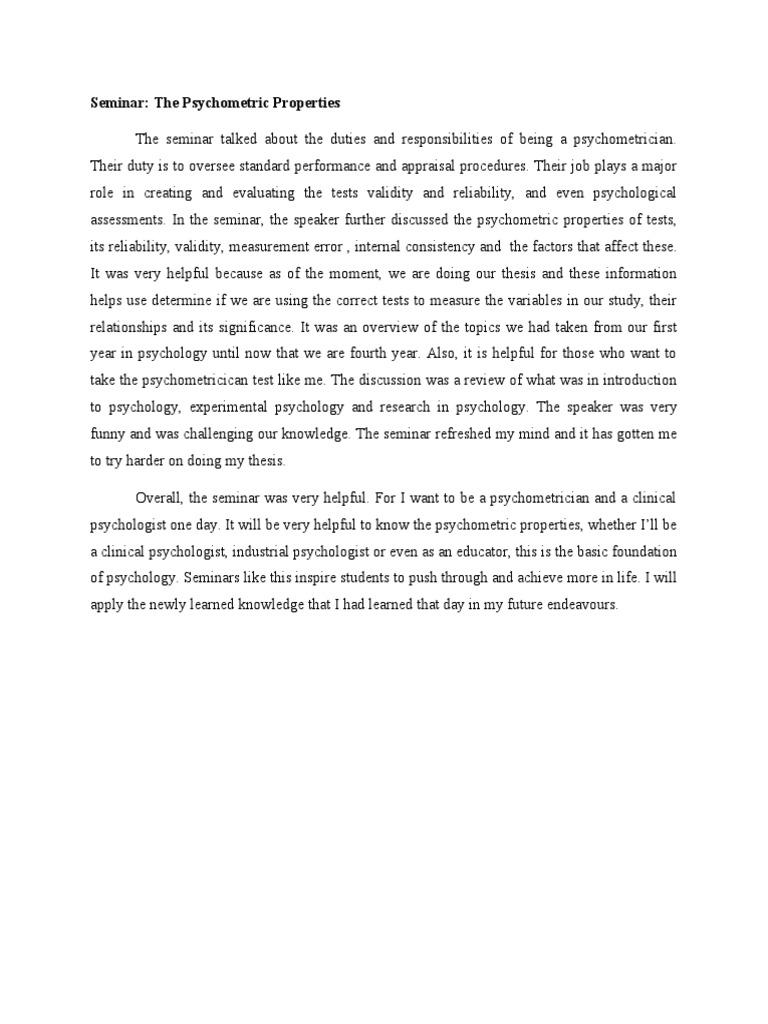 Seminar: The Psychometric Properties

The seminar talked about the duties and responsibilities of being a psychometrician. Their duty is to oversee standard performance and appraisal procedures. Their job plays a major role in creating and evaluating the tests validity and reliability, and even psychological assessments. In the seminar, the speaker further discussed the psychometric properties of tests, its reliability, validity, measurement error , internal consistency and the factors that affect these. It was very helpful because as of the moment, we are doing our thesis and these information helps use determine if we are using the correct tests to measure the variables in our study, their relationships and its significance. It was an overview of the topics we had taken from our first year in psychology until now that we are fourth year. Also, it is helpful for those who want to take the psychometricican test like me. The discussion was a review of what was in introduction to psychology, experimental psychology and research in psychology. The speaker was very funny and was challenging our knowledge. The seminar refreshed my mind and it has gotten me to try harder on doing my thesis.

Overall, the seminar was very helpful. For I want to be a psychometrician and a clinical psychologist one day. It will be very helpful to know the psychometric properties, whether I'll be a clinical psychologist, industrial psychologist or even as an educator, this is the basic foundation of psychology. Seminars like this inspire students to push through and achieve more in life. I will apply the newly learned knowledge that I had learned that day in my future endeavours.